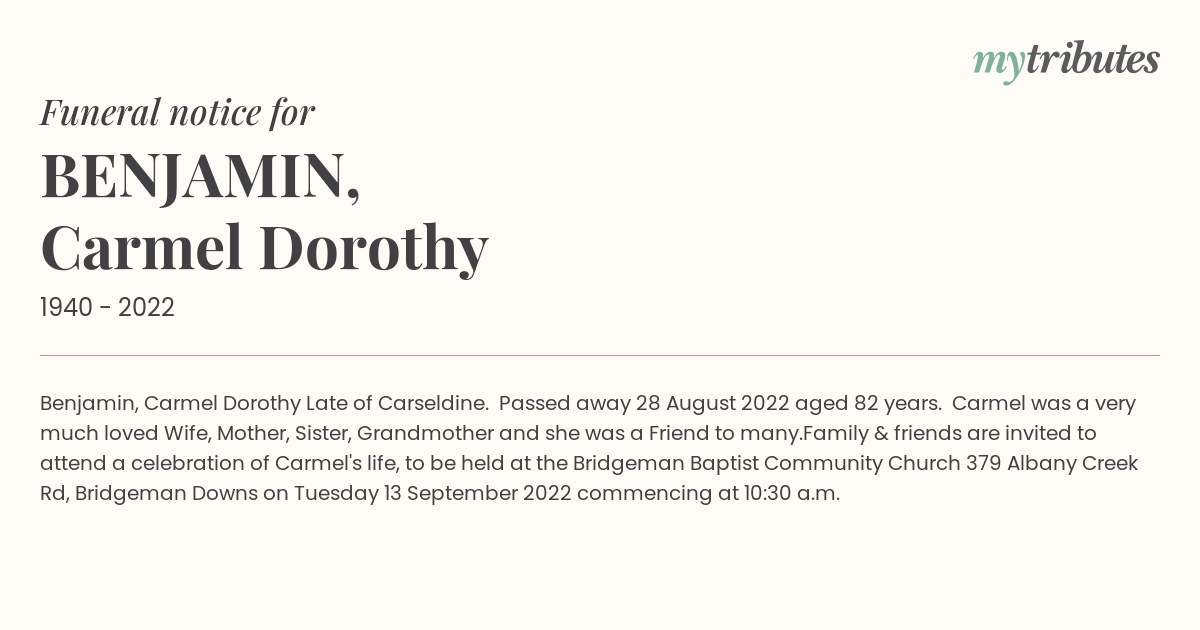 mytributes

Funeral notice for

BENJAMIN,
Carmel Dorothy

1940 - 2022

Benjamin, Carmel Dorothy Late of Carseldine. Passed away 28 August 2022 aged 82 years. Carmel was a very much loved Wife, Mother, Sister, Grandmother and she was a Friend to many.Family & friends are invited to attend a celebration of Carmel's life, to be held at the Bridgeman Baptist Community Church 379 Albany Creek Rd, Bridgeman Downs on Tuesday 13 September 2022 commencing at 10:30 a.m.